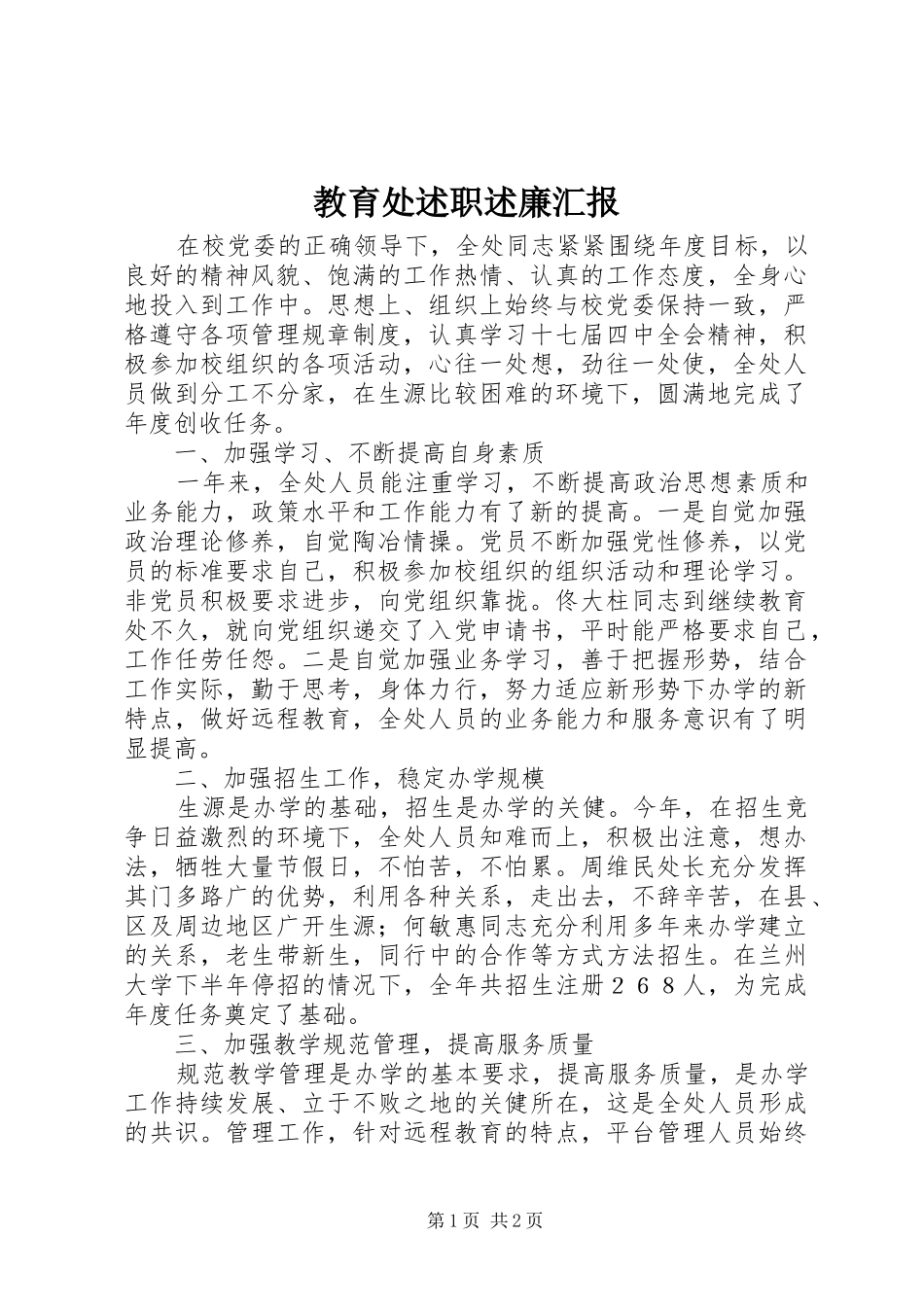 教育处述职述廉汇报

在校党委的正确领导下，全处同志紧紧围绕年度目标，以良好的精神风貌、饱满的工作热情、认真的工作态度，全身心地投入到工作中。思想上、组织上始终与校党委保持一致，严格遵守各项管理规章制度，认真学习十七届四中全会精神，积极参加校组织的各项活动，心往一处想，劲往一处使，全处人员做到分工不分家，在生源比较困难的环境下，圆满地完成了年度创收任务。

一、加强学习、不断提高自身素质

一年来，全处人员能注重学习，不断提高政治思想素质和业务能力，政策水平和工作能力有了新的提高。一是自觉加强政治理论修养，自觉陶冶情操。党员不断加强党性修养，以党员的标准要求自己，积极参加校组织的组织活动和理论学习。非党员积极要求进步，向党组织靠拢。佟大柱同志到继续教育处不久，就向党组织递交了入党申请书，平时能严格要求自己，工作任劳任怨。二是自觉加强业务学习，善于把握形势，结合工作实际，勤于思考，身体力行，努力适应新形势下办学的新特点，做好远程教育，全处人员的业务能力和服务意识有了明显提高。

二、加强招生工作，稳定办学规模

生源是办学的基础，招生是办学的关健。今年，在招生竞争日益激烈的环境下，全处人员知难而上，积极出注意，想办法，牺牲大量节假日，不怕苦，不怕累。周维民处长充分发挥其门多路广的优势，利用各种关系，走出去，不辞辛苦，在县、区及周边地区广开生源；何敏惠同志充分利用多年来办学建立的关系，老生带新生，同行中的合作等方式方法招生。在兰州大学下半年停招的情况下，全年共招生注册２６８人，为完成年度任务奠定了基础。

三、加强教学规范管理，提高服务质量

规范教学管理是办学的基本要求，提高服务质量，是办学工作持续发展、立于不败之地的关健所在，这是全处人员形成的共识。管理工作，针对远程教育的特点，平台管理人员始终

第1页 共2页